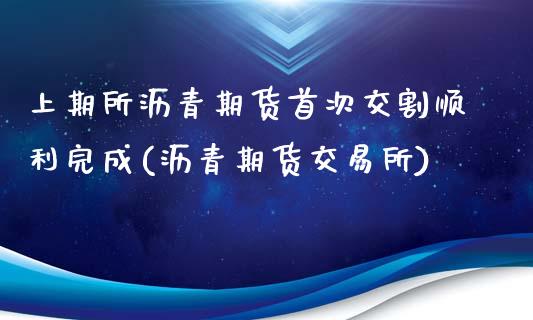 上期所沥青期货首次交割顺利完成(沥青期货交易所)